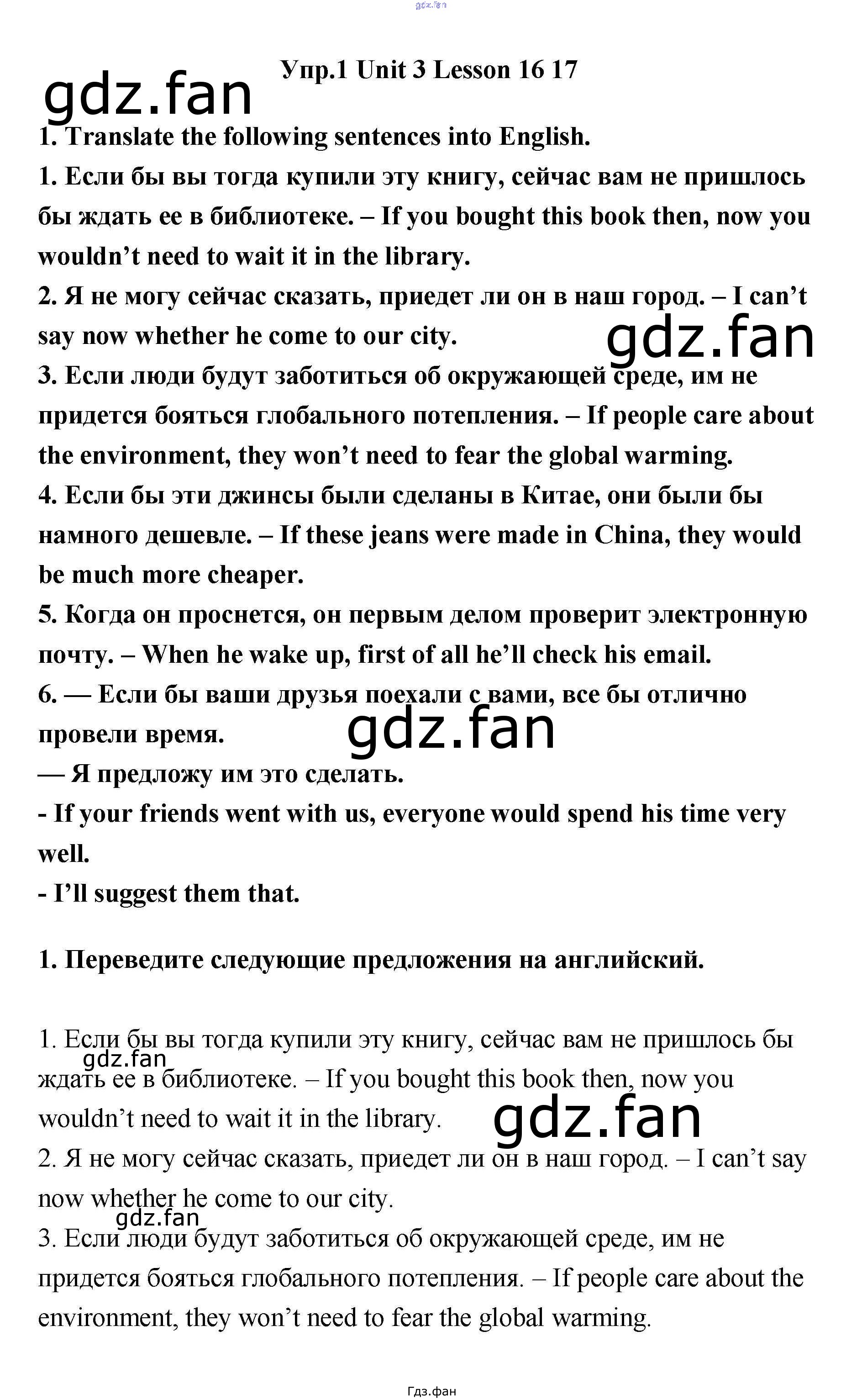 Упр.1 Unit 3 Lesson 16 17

1. Translate the following sentences into English.

1. Если бы вы тогда купили эту книгу, сейчас вам не пришлось бы ждать ее в библиотеке. – If you bought this book then, now you wouldn't need to wait it in the library.

2. Я не могу сейчас сказать, приедет ли он в наш город. – I can't say now whether he come to our city.

3. Если люди будут заботиться об окружающей среде, им не придется бояться глобального потепления. – If people care about the environment, they won't need to fear the global warming.

4. Если бы эти джинсы были сделаны в Китае, они были бы намного дешевле. – If these jeans were made in China, they would be much more cheaper.

5. Когда он проснется, он первым делом проверит электронную почту. – When he wake up, first of all he'll check his email.

6. — Если бы ваши друзья поехали с вами, все бы отлично провели время.

— Я предложу им это сделать.

- If your friends went with us, everyone would spend his time very well.

- I'll suggest them that.

1. Переведите следующие предложения на английский.

1. Если бы вы тогда купили эту книгу, сейчас вам не пришлось бы ждать ее в библиотеке. – If you bought this book then, now you wouldn't need to wait it in the library.

2. Я не могу сейчас сказать, приедет ли он в наш город. – I can't say now whether he come to our city.

3. Если люди будут заботиться об окружающей среде, им не придется бояться глобального потепления. – If people care about the environment, they won't need to fear the global warming.

Гдз.фан

gdz.fan